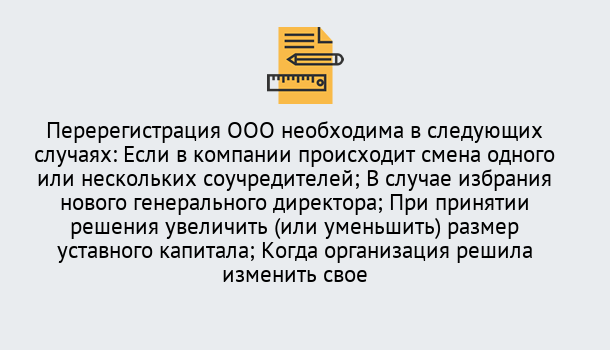 Перерегистрация ООО необходима в следующих случаях: Если в компании происходит смена одного или нескольких соучредителей; В случае избрания нового генерального директора; При принятии решения увеличить (или уменьшить) размер уставного капитала; Когда организация решила изменить свое